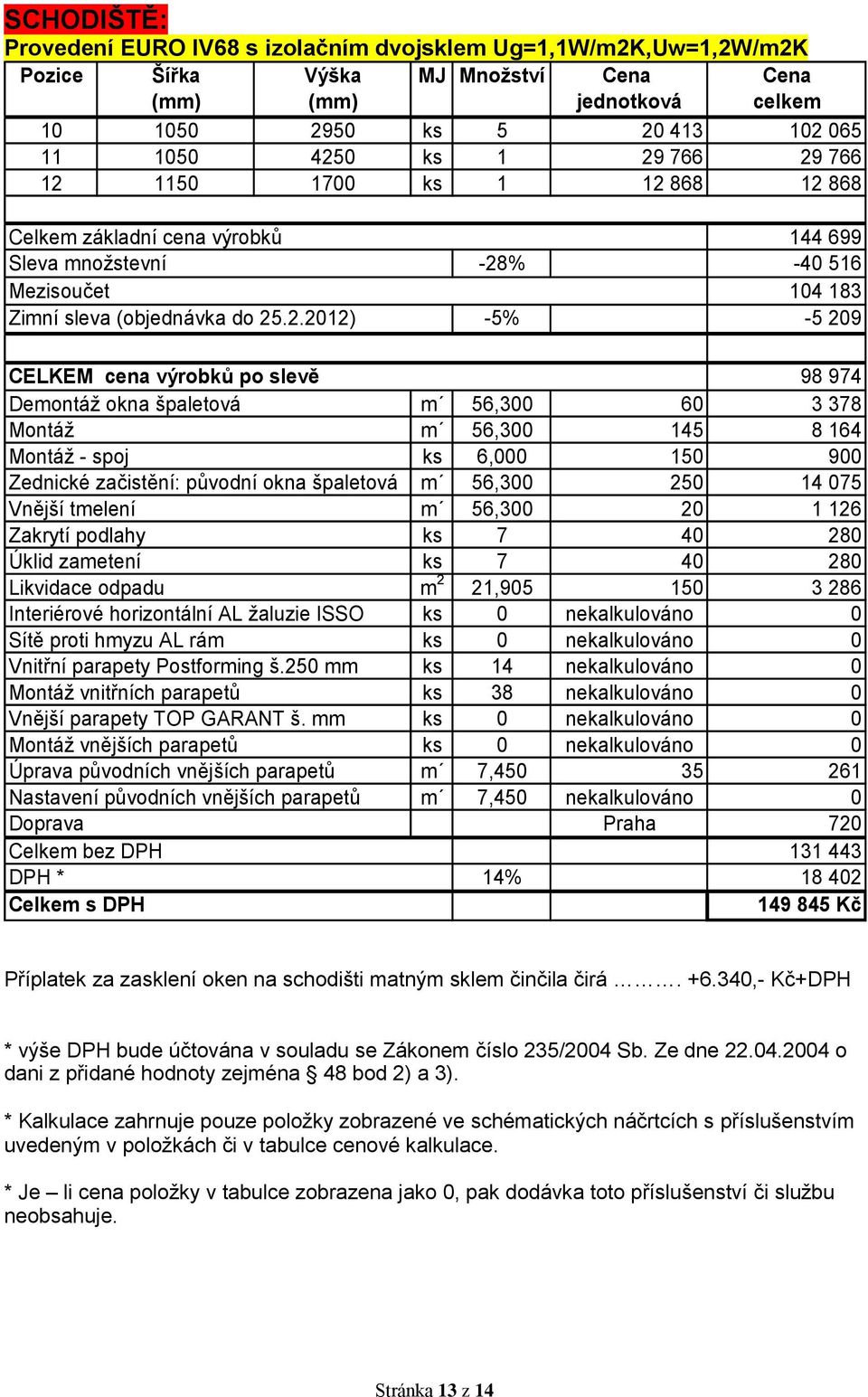 SCHODIŠTĚ:
Provedení EURO IV68 s izolačním dvojsklem Ug=1,1W/m2K,Uw=1,2W/m2K

| Pozice | Šířka (mm) | Výška (mm) | MJ | Množství | Cena jednotková | Cena celkem |
|---|---|---|---|---|---|---|
| 10 | 1050 | 2950 | ks | 5 | 20 413 | 102 065 |
| 11 | 1050 | 4250 | ks | 1 | 29 766 | 29 766 |
| 12 | 1150 | 1700 | ks | 1 | 12 868 | 12 868 |
| | | | | | | |
| Celkem základní cena výrobků | | | | | | 144 699 |
| Sleva množstevní | | | | -28% | | -40 516 |
| Mezisoučet | | | | | | 104 183 |
| Zimní sleva (objednávka do 25.2.2012) | | | | -5% | | -5 209 |
| | | | | | | |
| CELKEM cena výrobků po slevě | | | | | | 98 974 |
| Demontáž okna špaletová | | | m´ | 56,300 | 60 | 3 378 |
| Montáž | | | m´ | 56,300 | 145 | 8 164 |
| Montáž - spoj | | | ks | 6,000 | 150 | 900 |
| Zednické začistění: původní okna špaletová | | | m´ | 56,300 | 250 | 14 075 |
| Vnější tmelení | | | m´ | 56,300 | 20 | 1 126 |
| Zakrytí podlahy | | | ks | 7 | 40 | 280 |
| Úklid zametení | | | ks | 7 | 40 | 280 |
| Likvidace odpadu | | | $m^2$ | 21,905 | 150 | 3 286 |
| Interiérové horizontální AL žaluzie ISSO | | | ks | 0 | nekalkulováno | 0 |
| Sítě proti hmyzu AL rám | | | ks | 0 | nekalkulováno | 0 |
| Vnitřní parapety Postforming š.250 mm | | | ks | 14 | nekalkulováno | 0 |
| Montáž vnitřních parapetů | | | ks | 38 | nekalkulováno | 0 |
| Vnější parapety TOP GARANT š. mm | | | ks | 0 | nekalkulováno | 0 |
| Montáž vnějších parapetů | | | ks | 0 | nekalkulováno | 0 |
| Úprava původních vnějších parapetů | | | m´ | 7,450 | 35 | 261 |
| Nastavení původních vnějších parapetů | | | m´ | 7,450 | nekalkulováno | 0 |
| Doprava | | | | | Praha | 720 |
| Celkem bez DPH | | | | | | 131 443 |
| DPH * | | | | 14% | | 18 402 |
| Celkem s DPH | | | | | | 149 845 Kč |

Příplatek za zasklení oken na schodišti matným sklem činčila čirá ………. +6.340,- Kč+DPH

* výše DPH bude účtována v souladu se Zákonem číslo 235/2004 Sb. Ze dne 22.04.2004 o dani z přidané hodnoty zejména § 48 bod 2) a 3).

* Kalkulace zahrnuje pouze položky zobrazené ve schématických náčrtcích s příslušenstvím uvedeným v položkách či v tabulce cenové kalkulace.

* Je – li cena položky v tabulce zobrazena jako 0, pak dodávka toto příslušenství či službu neobsahuje.

Stránka 13 z 14